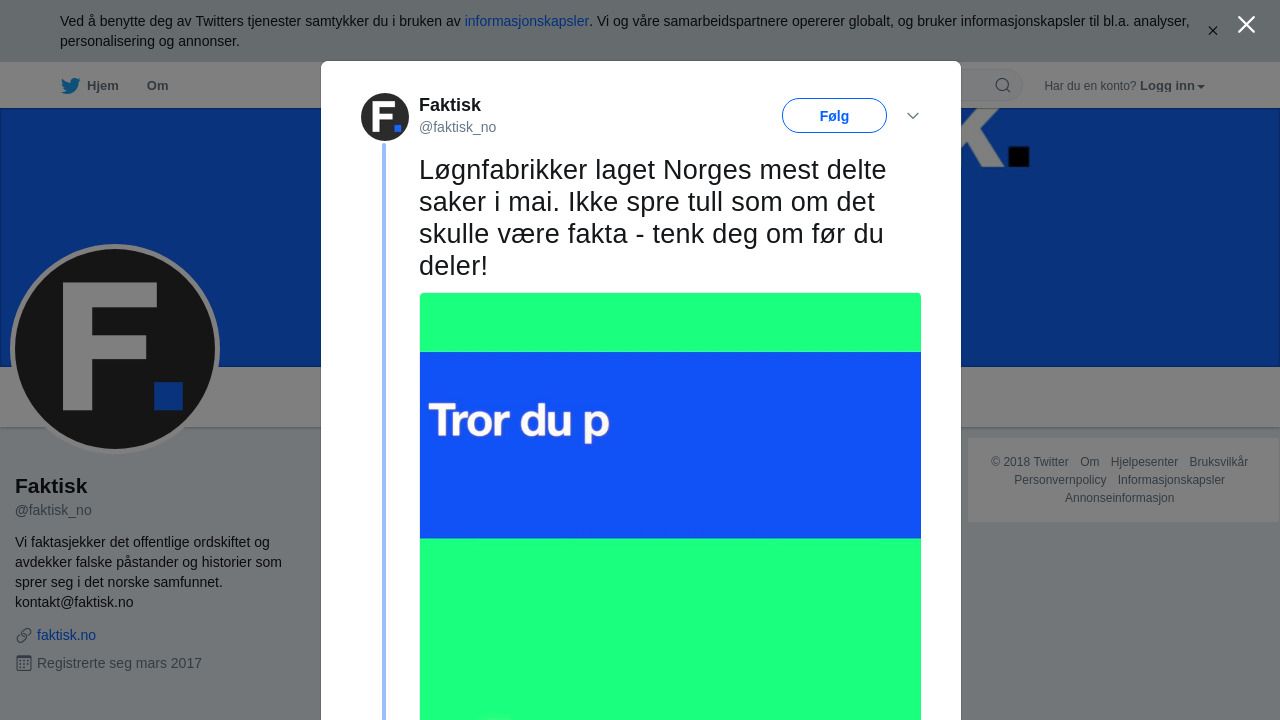 Ved å benytte deg av Twitters tjenester samtykker du i bruken av informasjonskapsler. Vi og våre samarbeidspartnere opererer globalt, og bruker informasjonskapsler til bl.a. analyser, personalisering og annonser.

Hjem Om

Har du en konto? Logg inn

Faktisk
@faktisk_no

Følg

Løgnfabrikker laget Norges mest delte saker i mai. Ikke spre tull som om det skulle være fakta - tenk deg om før du deler!

Tror du p

Faktisk
@faktisk_no

Vi faktasjekker det offentlige ordskiftet og avdekker falske påstander og historier som sprer seg i det norske samfunnet. kontakt@faktisk.no

faktisk.no

Registrerte seg mars 2017

© 2018 Twitter Om Hjelpesenter Bruksvilkår Personvernpolicy Informasjonskapsler Annonseinformasjon